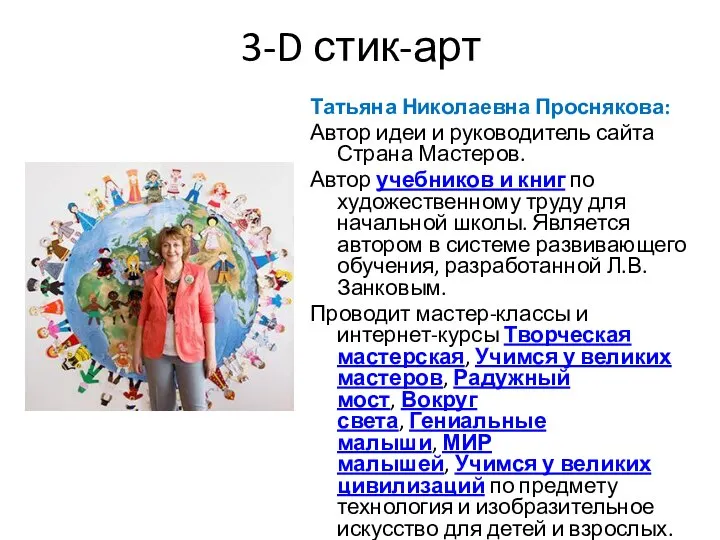 3-D стик-арт

Татьяна Николаевна Проснякова:

Автор идеи и руководитель сайта Страна Мастеров.

Автор учебников и книг по художественному труду для начальной школы. Является автором в системе развивающего обучения, разработанной Л.В. Занковым.

Проводит мастер-классы и интернет-курсы Творческая мастерская, Учимся у великих мастеров, Радужный мост, Вокруг света, Гениальные малыши, МИР малышей, Учимся у великих цивилизаций по предмету технология и изобразительное искусство для детей и взрослых.